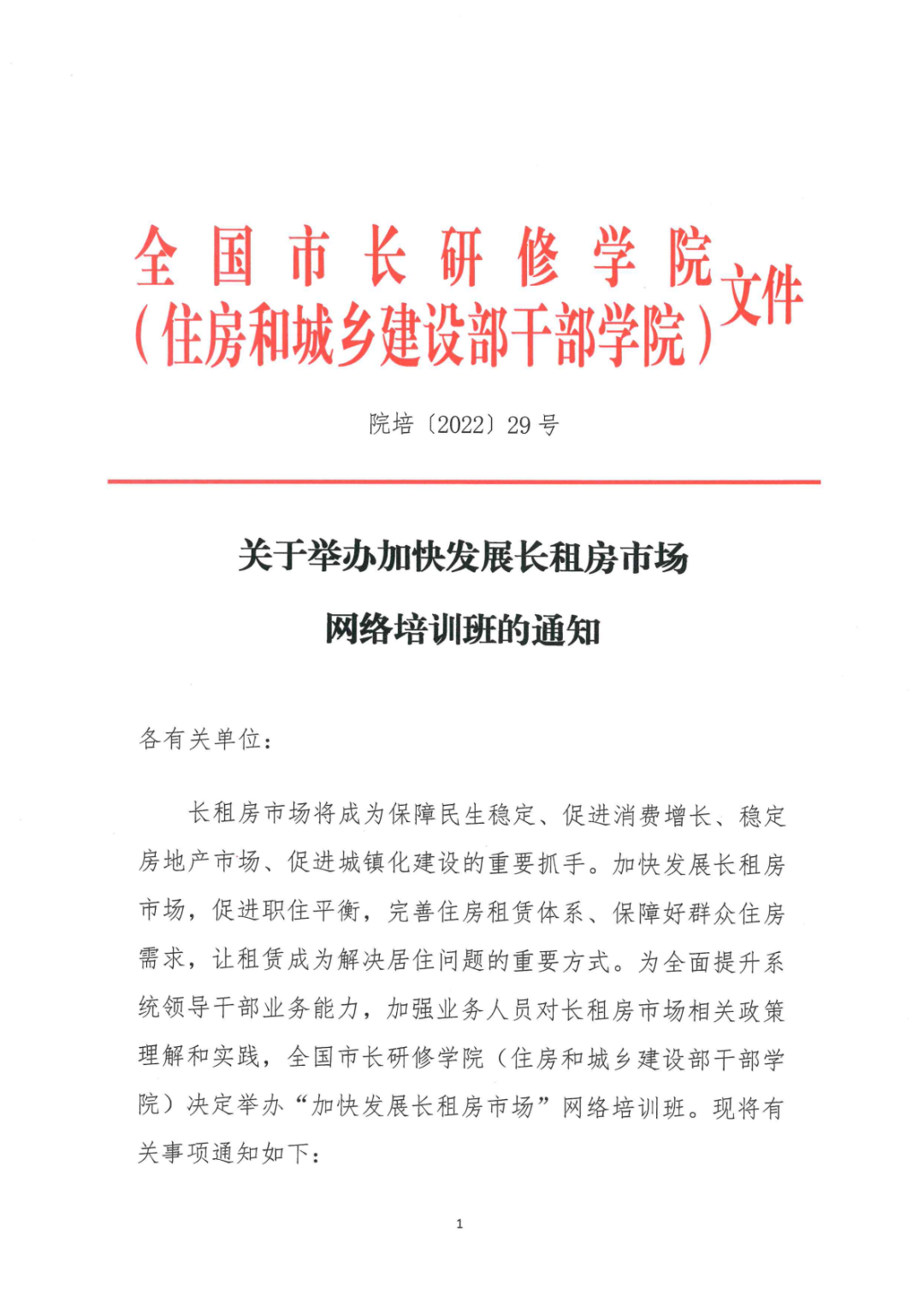 全国市长研修学院
（住房和城乡建设部干部学院）文件

院培〔2022〕29号

关于举办加快发展长租房市场
网络培训班的通知

各有关单位：

长租房市场将成为保障民生稳定、促进消费增长、稳定房地产市场、促进城镇化建设的重要抓手。加快发展长租房市场，促进职住平衡，完善住房租赁体系、保障好群众住房需求，让租赁成为解决居住问题的重要方式。为全面提升系统领导干部业务能力，加强业务人员对长租房市场相关政策理解和实践，全国市长研修学院（住房和城乡建设部干部学院）决定举办“加快发展长租房市场”网络培训班。现将有关事项通知如下：

1